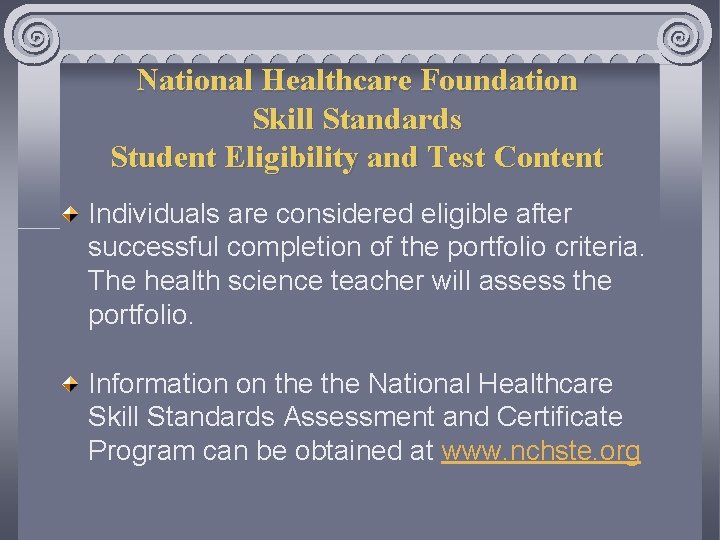 National Healthcare Foundation
Skill Standards
Student Eligibility and Test Content

Individuals are considered eligible after successful completion of the portfolio criteria. The health science teacher will assess the portfolio.

Information on the the National Healthcare Skill Standards Assessment and Certificate Program can be obtained at www.nchste.org